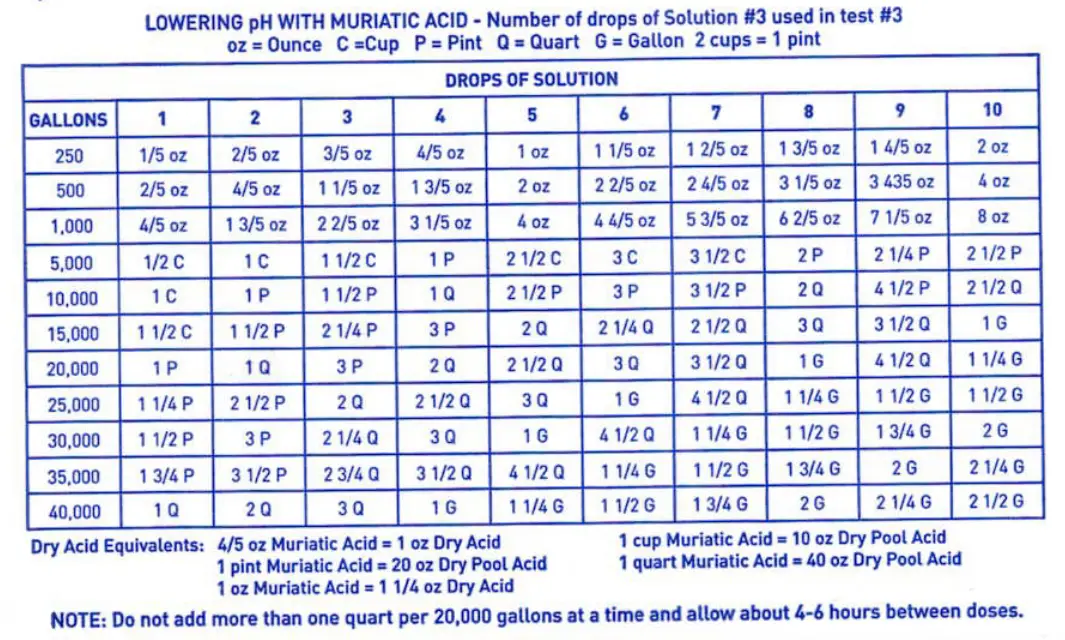 LOWERING pH WITH MURIATIC ACID - Number of drops of Solution #3 used in test #3
oz = Ounce C =Cup P = Pint Q = Quart G = Gallon 2 cups = 1 pint

DROPS OF SOLUTION

| GALLONS | 1 | 2 | 3 | 4 | 5 | 6 | 7 | 8 | 9 | 10 |
|---|---|---|---|---|---|---|---|---|---|---|
| 250 | 1/5 oz | 2/5 oz | 3/5 oz | 4/5 oz | 1 oz | 1 1/5 oz | 1 2/5 oz | 1 3/5 oz | 1 4/5 oz | 2 oz |
| 500 | 2/5 oz | 4/5 oz | 1 1/5 oz | 1 3/5 oz | 2 oz | 2 2/5 oz | 2 4/5 oz | 3 1/5 oz | 3 435 oz | 4 oz |
| 1,000 | 4/5 oz | 1 3/5 oz | 2 2/5 oz | 3 1/5 oz | 4 oz | 4 4/5 oz | 5 3/5 oz | 6 2/5 oz | 7 1/5 oz | 8 oz |
| 5,000 | 1/2 C | 1 C | 1 1/2 C | 1 P | 2 1/2 C | 3 C | 3 1/2 C | 2 P | 2 1/4 P | 2 1/2 P |
| 10,000 | 1 C | 1 P | 1 1/2 P | 1 Q | 2 1/2 P | 3 P | 3 1/2 P | 2 Q | 4 1/2 P | 2 1/2 Q |
| 15,000 | 1 1/2 C | 1 1/2 P | 2 1/4 P | 3 P | 2 Q | 2 1/4 Q | 2 1/2 Q | 3 Q | 3 1/2 Q | 1 G |
| 20,000 | 1 P | 1 Q | 3 P | 2 Q | 2 1/2 Q | 3 Q | 3 1/2 Q | 1 G | 4 1/2 Q | 1 1/4 G |
| 25,000 | 1 1/4 P | 2 1/2 P | 2 Q | 2 1/2 Q | 3 Q | 1 G | 4 1/2 Q | 1 1/4 G | 1 1/2 G | 1 1/2 G |
| 30,000 | 1 1/2 P | 3 P | 2 1/4 Q | 3 Q | 1 G | 4 1/2 Q | 1 1/4 G | 1 1/2 G | 1 3/4 G | 2 G |
| 35,000 | 1 3/4 P | 3 1/2 P | 2 3/4 Q | 3 1/2 Q | 4 1/2 Q | 1 1/4 G | 1 1/2 G | 1 3/4 G | 2 G | 2 1/4 G |
| 40,000 | 1 Q | 2 Q | 3 Q | 1 G | 1 1/4 G | 1 1/2 G | 1 3/4 G | 2 G | 2 1/4 G | 2 1/2 G |

Dry Acid Equivalents: 4/5 oz Muriatic Acid = 1 oz Dry Acid
1 pint Muriatic Acid = 20 oz Dry Pool Acid
1 oz Muriatic Acid = 1 1/4 oz Dry Acid
1 cup Muriatic Acid = 10 oz Dry Pool Acid
1 quart Muriatic Acid = 40 oz Dry Pool Acid

NOTE: Do not add more than one quart per 20,000 gallons at a time and allow about 4-6 hours between doses.